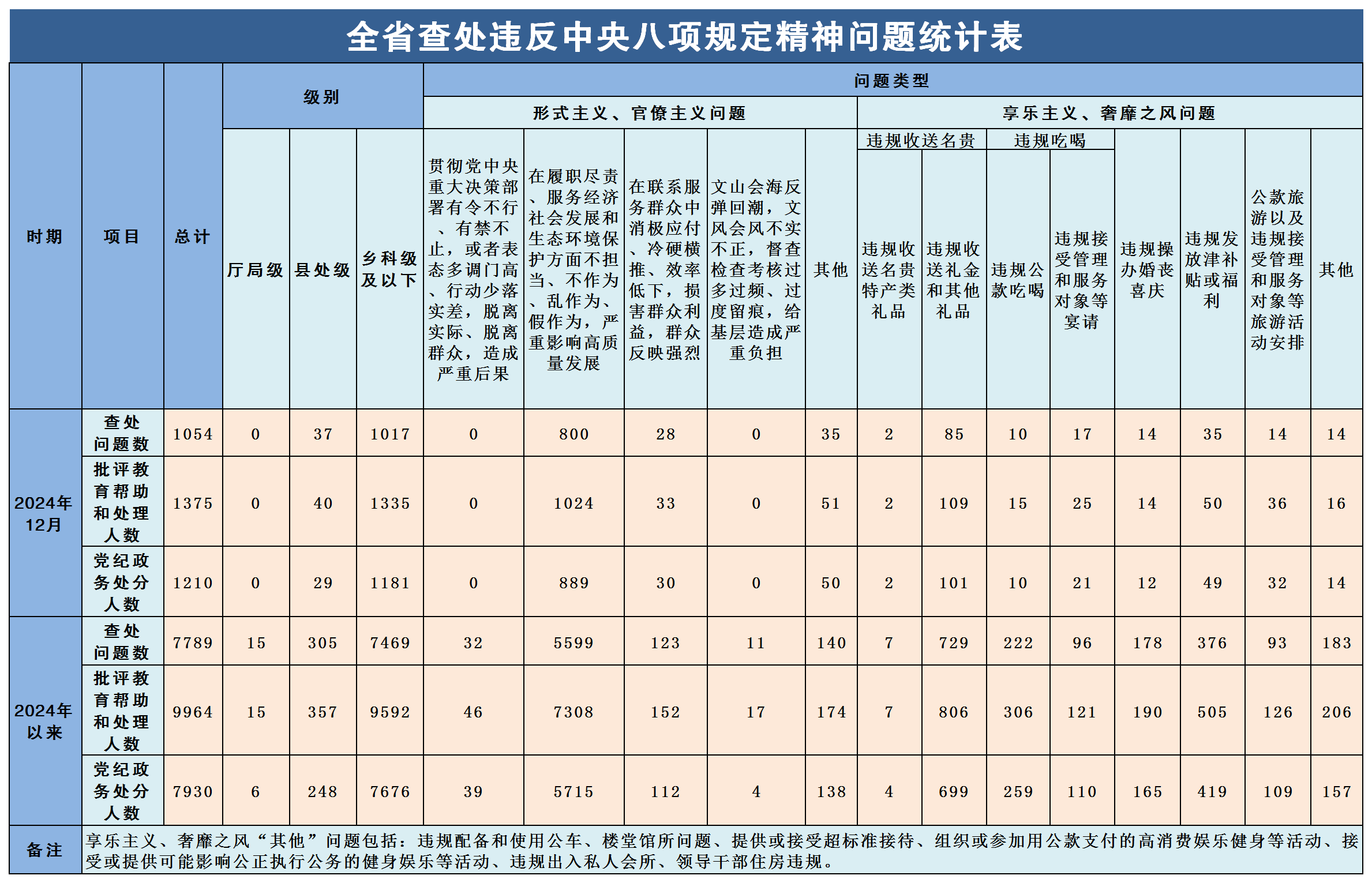 全省查处违反中央八项规定精神问题统计表

| 时期 | 项目 | 总计 | 级别 | | | 问题类型 | | | | | | | | | | | | |
|---|---|---|---|---|---|---|---|---|---|---|---|---|---|---|---|---|---|---|
| | | | | | | 形式主义、官僚主义问题 | | | | | 享乐主义、奢靡之风问题 | | | | | | | |
| | | | | | | | | | | | 违规收送名贵 | | 违规吃喝 | | | | | |
| | | | 厅局级 | 县处级 | 乡科级及以下 | 贯彻党中央重大决策部署有令不行、有禁不止，或者表态多调门高、行动少落实差，脱离实际、脱离群众，造成严重后果 | 在履职尽责、服务经济社会发展和生态环境保护方面不担当、不作为、乱作为、假作为，严重影响高质量发展 | 在联系服务群众中消极应付、冷硬横推、效率低下，损害群众利益，群众反映强烈 | 文山会海反弹回潮，文风会风不实不正，督查检查考核过多过频、过度留痕，给基层造成严重负担 | 其他 | 违规收送名贵特产类礼品 | 违规收送礼金和其他礼品 | 违规公款吃喝 | 违规接受管理和服务对象等宴请 | 违规操办婚丧喜庆 | 违规发放津补贴或福利 | 公款旅游以及违规接受管理和服务对象等旅游活动安排 | 其他 |
| 2024年12月 | 查处问题数 | 1054 | 0 | 37 | 1017 | 0 | 800 | 28 | 0 | 35 | 2 | 85 | 10 | 17 | 14 | 35 | 14 | 14 |
| | 批评教育帮助和处理人数 | 1375 | 0 | 40 | 1335 | 0 | 1024 | 33 | 0 | 51 | 2 | 109 | 15 | 25 | 14 | 50 | 36 | 16 |
| | 党纪政务处分人数 | 1210 | 0 | 29 | 1181 | 0 | 889 | 30 | 0 | 50 | 2 | 101 | 10 | 21 | 12 | 49 | 32 | 14 |
| 2024年以来 | 查处问题数 | 7789 | 15 | 305 | 7469 | 32 | 5599 | 123 | 11 | 140 | 7 | 729 | 222 | 96 | 178 | 376 | 93 | 183 |
| | 批评教育帮助和处理人数 | 9964 | 15 | 357 | 9592 | 46 | 7308 | 152 | 17 | 174 | 7 | 806 | 306 | 121 | 190 | 505 | 126 | 206 |
| | 党纪政务处分人数 | 7930 | 6 | 248 | 7676 | 39 | 5715 | 112 | 4 | 138 | 4 | 699 | 259 | 110 | 165 | 419 | 109 | 157 |
| 备注 | 享乐主义、奢靡之风“其他”问题包括：违规配备和使用公车、楼堂馆所问题、提供或接受超标准接待、组织或参加用公款支付的高消费娱乐健身等活动、接受或提供可能影响公正执行公务的健身娱乐等活动、违规出入私人会所、领导干部住房违规。 | | | | | | | | | | | | | | | | | |